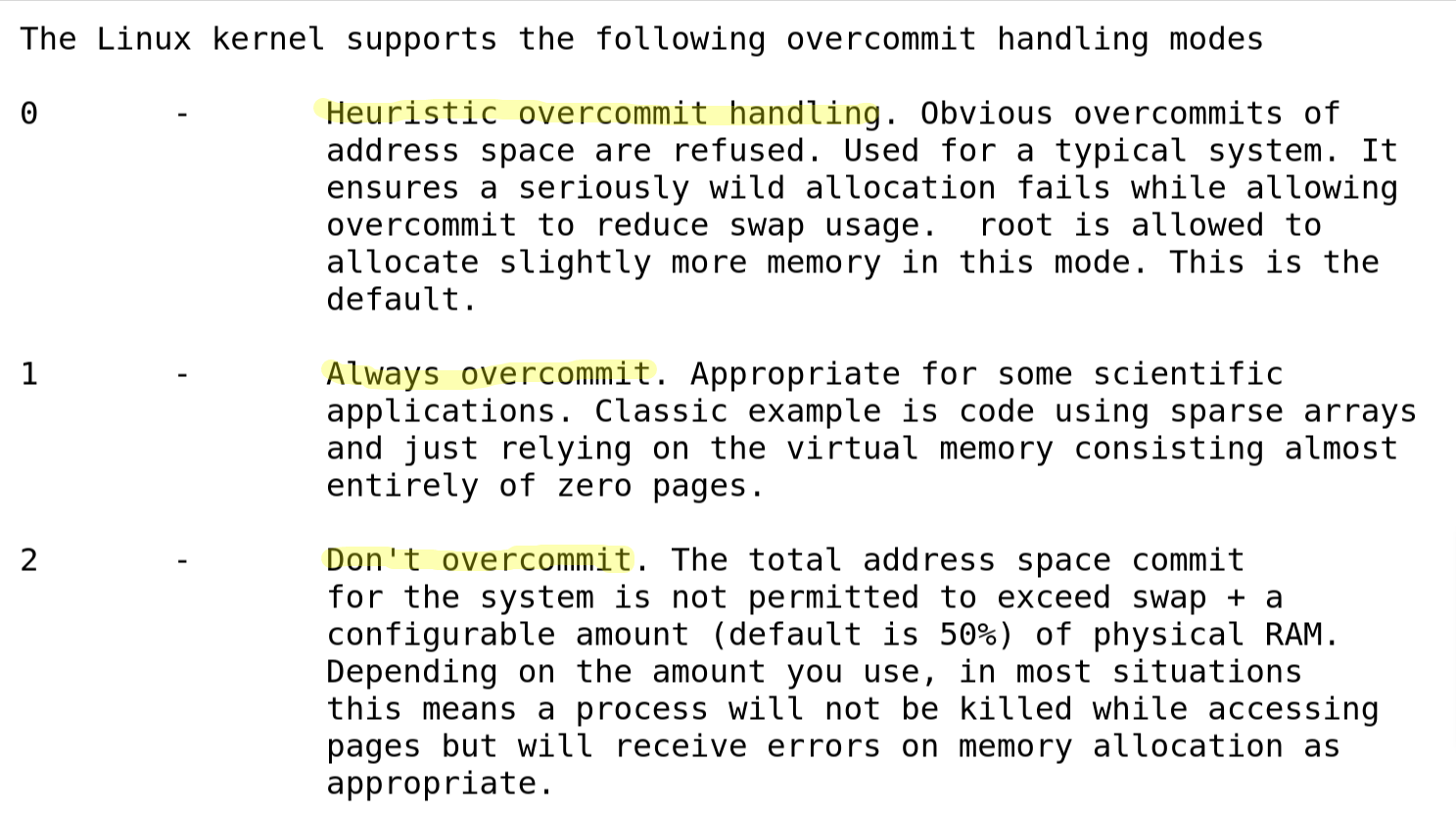 The Linux kernel supports the following overcommit handling modes

0 - Heuristic overcommit handling. Obvious overcommits of address space are refused. Used for a typical system. It ensures a seriously wild allocation fails while allowing overcommit to reduce swap usage.  root is allowed to allocate slightly more memory in this mode. This is the default.

1 - Always overcommit. Appropriate for some scientific applications. Classic example is code using sparse arrays and just relying on the virtual memory consisting almost entirely of zero pages.

2 - Don't overcommit. The total address space commit for the system is not permitted to exceed swap + a configurable amount (default is 50%) of physical RAM. Depending on the amount you use, in most situations this means a process will not be killed while accessing pages but will receive errors on memory allocation as appropriate.